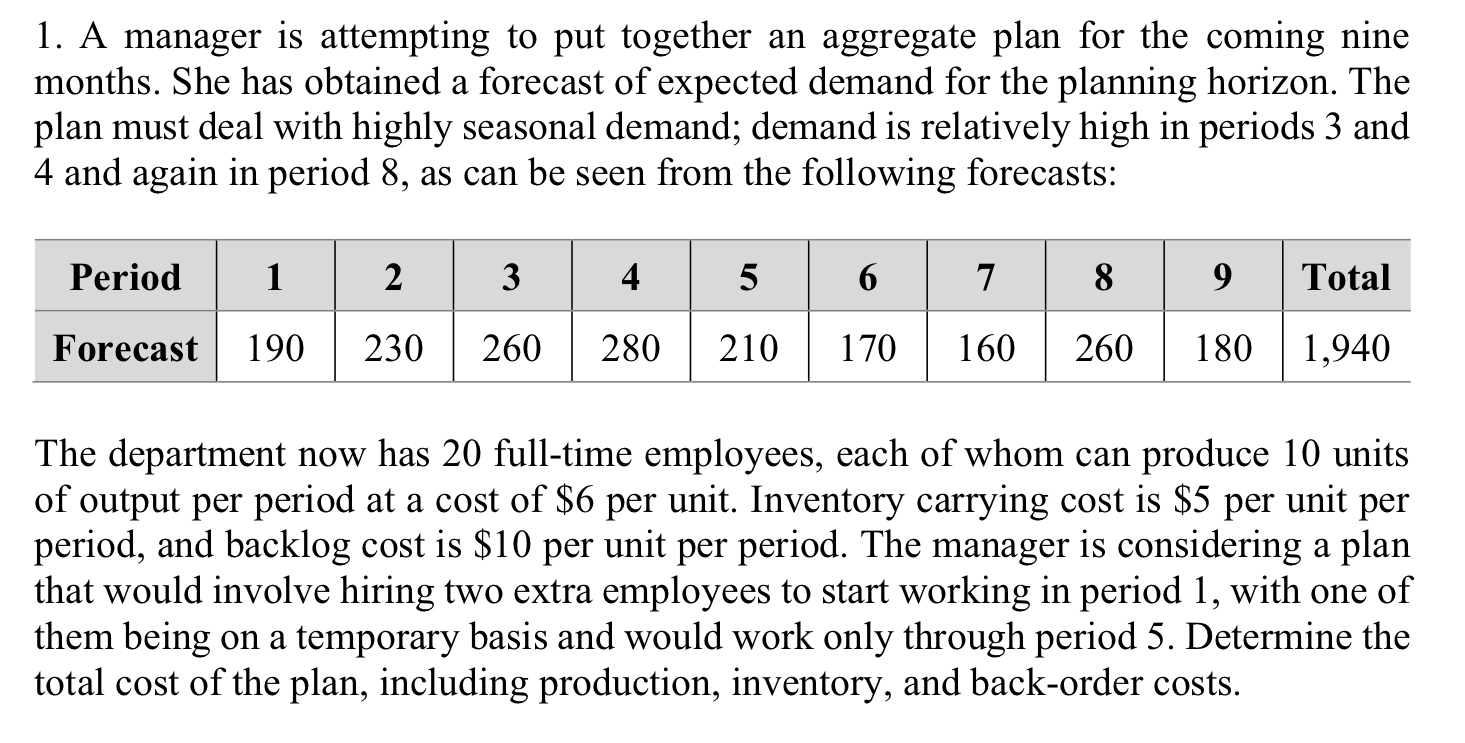 1. A manager is attempting to put together an aggregate plan for the coming nine months. She has obtained a forecast of expected demand for the planning horizon. The plan must deal with highly seasonal demand; demand is relatively high in periods 3 and 4 and again in period 8, as can be seen from the following forecasts:

| Period | 1 | 2 | 3 | 4 | 5 | 6 | 7 | 8 | 9 | Total |
|---|---|---|---|---|---|---|---|---|---|---|
| Forecast | 190 | 230 | 260 | 280 | 210 | 170 | 160 | 260 | 180 | 1,940 |

The department now has 20 full-time employees, each of whom can produce 10 units of output per period at a cost of \$6 per unit. Inventory carrying cost is \$5 per unit per period, and backlog cost is \$10 per unit per period. The manager is considering a plan that would involve hiring two extra employees to start working in period 1, with one of them being on a temporary basis and would work only through period 5. Determine the total cost of the plan, including production, inventory, and back-order costs.